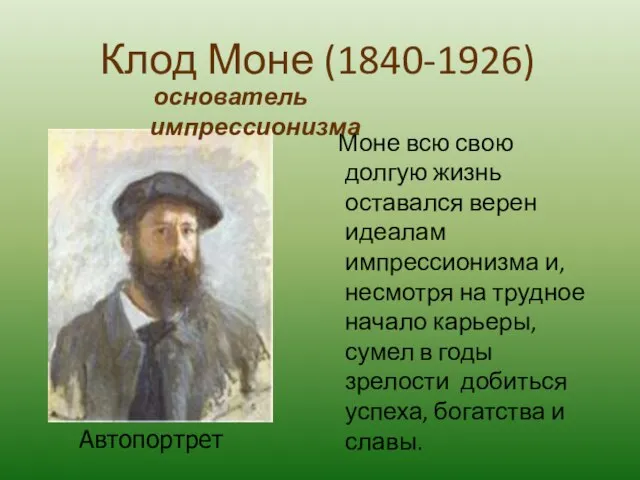 Клод Моне (1840-1926)

основатель импрессионизма

Моне всю свою долгую жизнь оставался верен идеалам импрессионизма и, несмотря на трудное начало карьеры, сумел в годы зрелости добиться успеха, богатства и славы.

Автопортрет